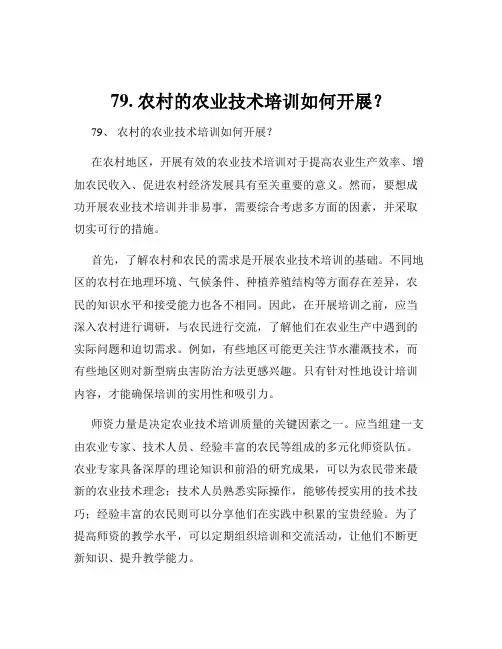 79. 农村的农业技术培训如何开展？

79、 农村的农业技术培训如何开展？

在农村地区，开展有效的农业技术培训对于提高农业生产效率、增加农民收入、促进农村经济发展具有至关重要的意义。然而，要想成功开展农业技术培训并非易事，需要综合考虑多方面的因素，并采取切实可行的措施。

首先，了解农村和农民的需求是开展农业技术培训的基础。不同地区的农村在地理环境、气候条件、种植养殖结构等方面存在差异，农民的知识水平和接受能力也各不相同。因此，在开展培训之前，应当深入农村进行调研，与农民进行交流，了解他们在农业生产中遇到的实际问题和迫切需求。例如，有些地区可能更关注节水灌溉技术，而有些地区则对新型病虫害防治方法更感兴趣。只有针对性地设计培训内容，才能确保培训的实用性和吸引力。

师资力量是决定农业技术培训质量的关键因素之一。应当组建一支由农业专家、技术人员、经验丰富的农民等组成的多元化师资队伍。农业专家具备深厚的理论知识和前沿的研究成果，可以为农民带来最新的农业技术理念；技术人员熟悉实际操作，能够传授实用的技术技巧；经验丰富的农民则可以分享他们在实践中积累的宝贵经验。为了提高师资的教学水平，可以定期组织培训和交流活动，让他们不断更新知识、提升教学能力。